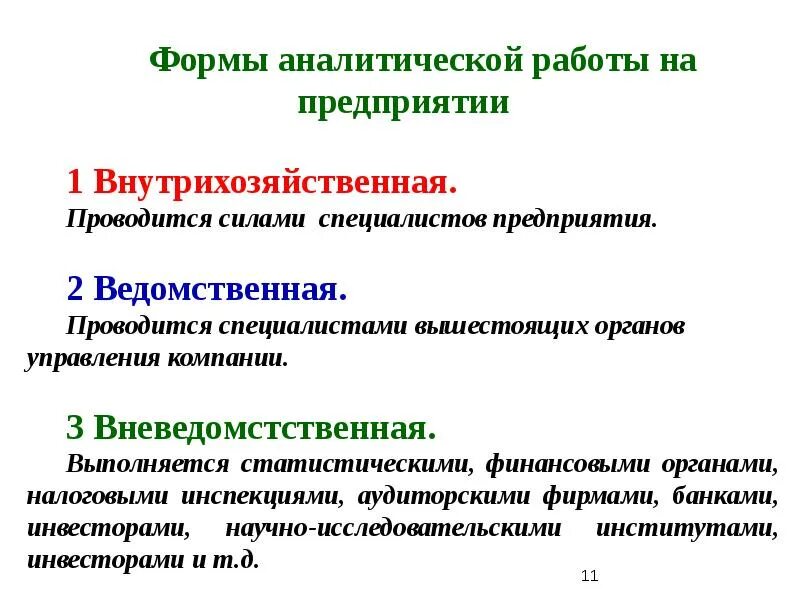 Формы аналитической работы на предприятии

1 Внутрихозяйственная.
Проводится силами специалистов предприятия.

2 Ведомственная.
Проводится специалистами вышестоящих органов управления компании.

3 Вневедомстственная.
Выполняется статистическими, финансовыми органами, налоговыми инспекциями, аудиторскими фирмами, банками, инвесторами, научно-исследовательскими институтами, инвесторами и т.д.

11